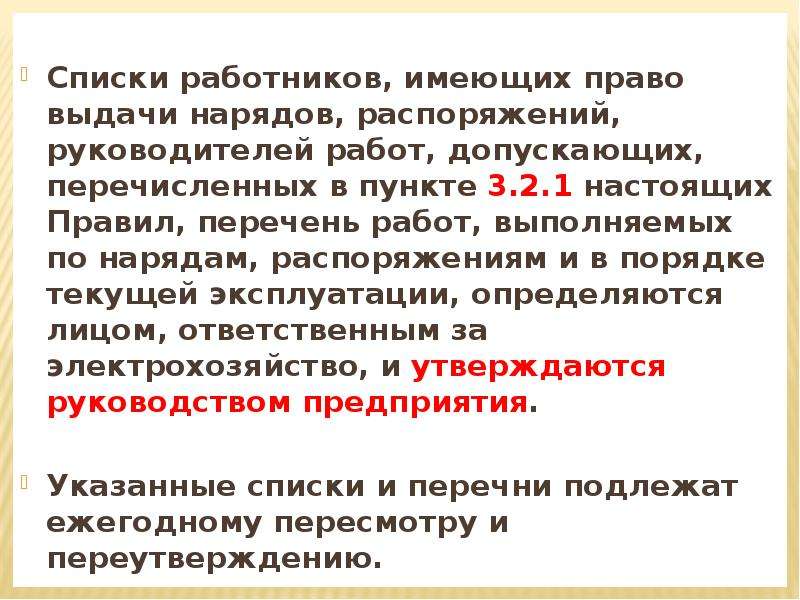 Списки работников, имеющих право выдачи нарядов, распоряжений, руководителей работ, допускающих, перечисленных в пункте 3.2.1 настоящих Правил, перечень работ, выполняемых по нарядам, распоряжениям и в порядке текущей эксплуатации, определяются лицом, ответственным за электрохозяйство, и утверждаются руководством предприятия.

Указанные списки и перечни подлежат ежегодному пересмотру и переутверждению.